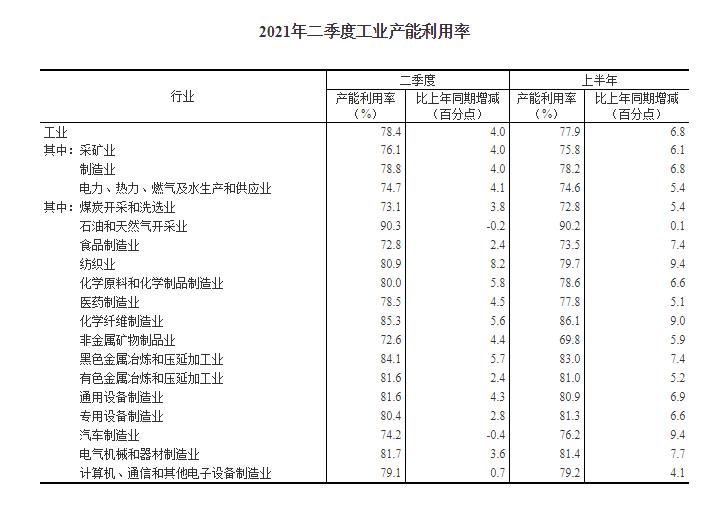 2021年二季度工业产能利用率

| 行业 | 二季度 产能利用率（%） | 二季度 比上年同期增减（百分点） | 上半年 产能利用率（%） | 上半年 比上年同期增减（百分点） |
|---|---|---|---|---|
| 工业 | 78.4 | 4.0 | 77.9 | 6.8 |
| 其中：采矿业 | 76.1 | 4.0 | 75.8 | 6.1 |
| 制造业 | 78.8 | 4.0 | 78.2 | 6.8 |
| 电力、热力、燃气及水生产和供应业 | 74.7 | 4.1 | 74.6 | 5.4 |
| 其中：煤炭开采和洗选业 | 73.1 | 3.8 | 72.8 | 5.4 |
| 石油和天然气开采业 | 90.3 | -0.2 | 90.2 | 0.1 |
| 食品制造业 | 72.8 | 2.4 | 73.5 | 7.4 |
| 纺织业 | 80.9 | 8.2 | 79.7 | 9.4 |
| 化学原料和化学制品制造业 | 80.0 | 5.8 | 78.6 | 6.6 |
| 医药制造业 | 78.5 | 4.5 | 77.8 | 5.1 |
| 化学纤维制造业 | 85.3 | 5.6 | 86.1 | 9.0 |
| 非金属矿物制品业 | 72.6 | 4.4 | 69.8 | 5.9 |
| 黑色金属冶炼和压延加工业 | 84.1 | 5.7 | 83.0 | 7.4 |
| 有色金属冶炼和压延加工业 | 81.6 | 2.4 | 81.0 | 5.2 |
| 通用设备制造业 | 81.6 | 4.3 | 80.9 | 6.9 |
| 专用设备制造业 | 80.4 | 2.8 | 81.3 | 6.6 |
| 汽车制造业 | 74.2 | -0.4 | 76.2 | 9.4 |
| 电气机械和器材制造业 | 81.7 | 3.6 | 81.4 | 7.7 |
| 计算机、通信和其他电子设备制造业 | 79.1 | 0.7 | 79.2 | 4.1 |